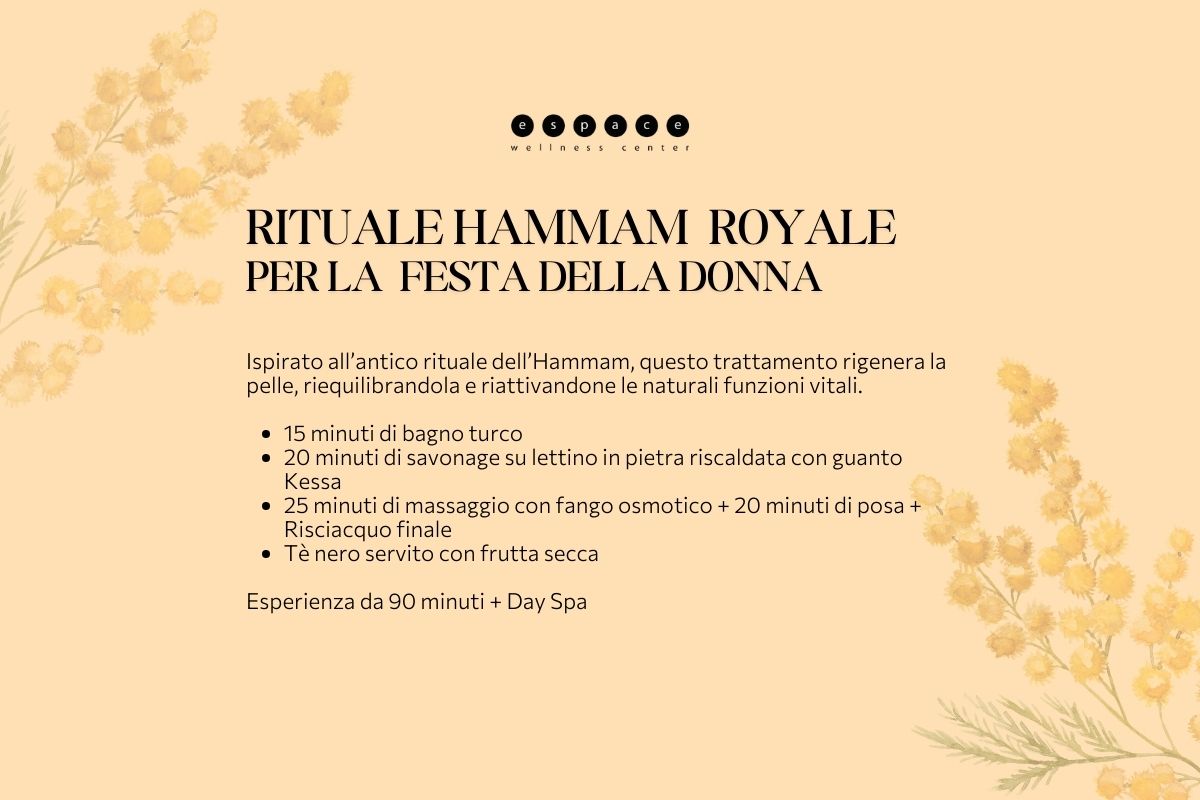 espace
wellness center

RITUALE HAMMAM ROYALE
PER LA FESTA DELLA DONNA

Ispirato all'antico rituale dell'Hammam, questo trattamento rigenera la pelle, riequilibrandola e riattivandone le naturali funzioni vitali.

• 15 minuti di bagno turco
• 20 minuti di savonage su lettino in pietra riscaldata con guanto Kessa
• 25 minuti di massaggio con fango osmotico + 20 minuti di posa + Risciacquo finale
• Tè nero servito con frutta secca

Esperienza da 90 minuti + Day Spa